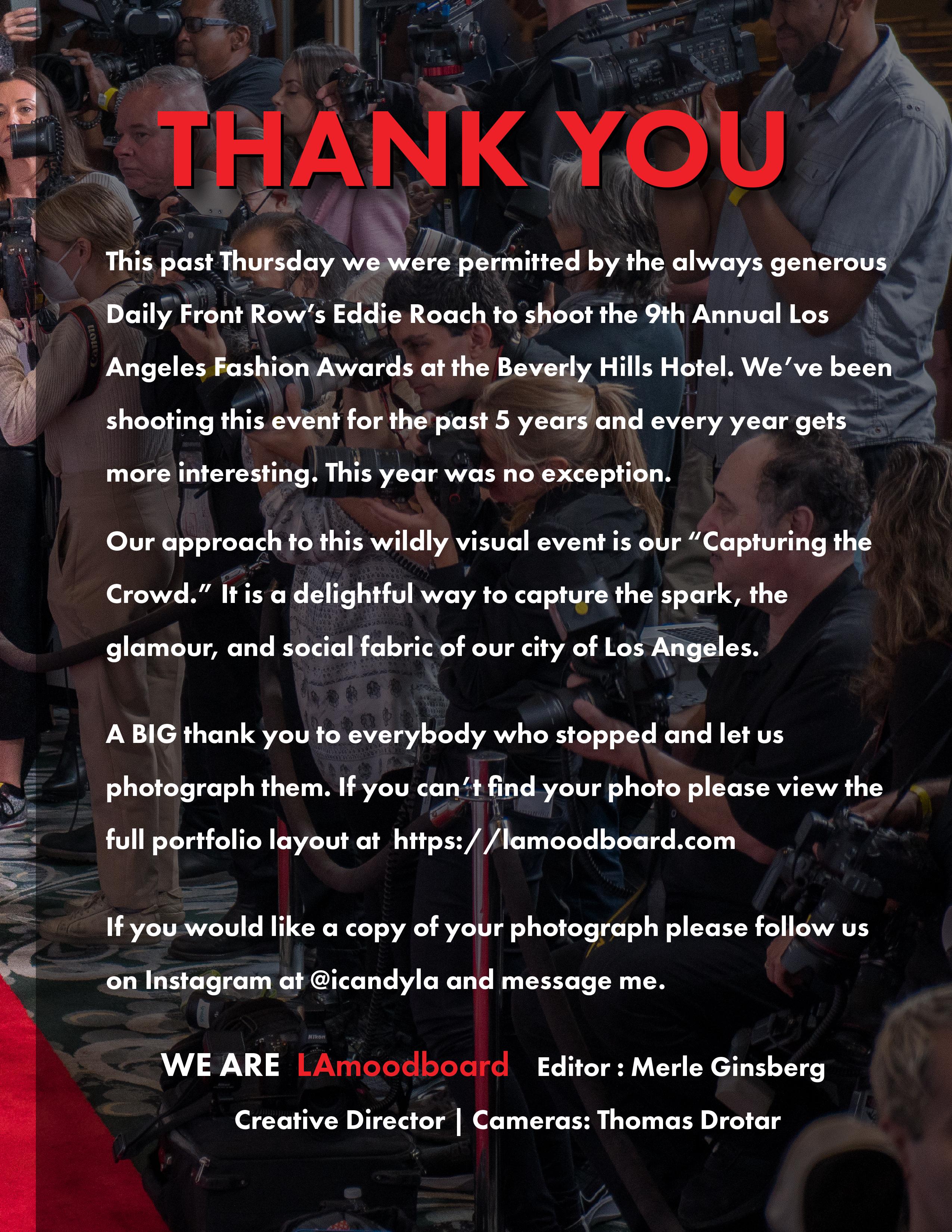 THANK YOU

This past Thursday we were permitted by the always generous Daily Front Row's Eddie Roach to shoot the 9th Annual Los Angeles Fashion Awards at the Beverly Hills Hotel. We've been shooting this event for the past 5 years and every year gets more interesting. This year was no exception.

Our approach to this wildly visual event is our "Capturing the Crowd." It is a delightful way to capture the spark, the glamour, and social fabric of our city of Los Angeles.

A BIG thank you to everybody who stopped and let us photograph them. If you can't find your photo please view the full portfolio layout at https://lamoodboard.com

If you would like a copy of your photograph please follow us on Instagram at @icandyla and message me.

WE ARE LAmoodboard Editor : Merle Ginsberg

Creative Director | Cameras: Thomas Drotar